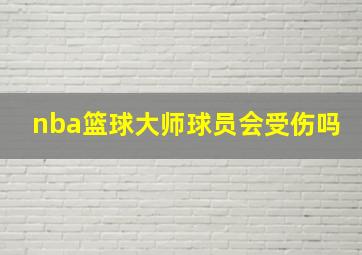 nba篮球大师球员会受伤吗